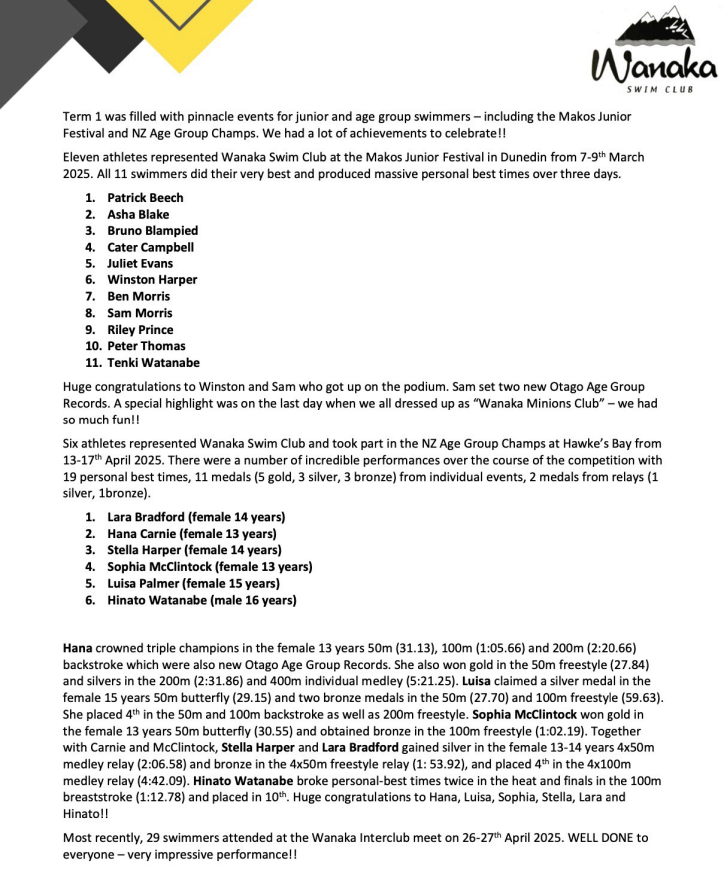 Wanaka
SWIM CLUB

Term 1 was filled with pinnacle events for junior and age group swimmers – including the Makos Junior Festival and NZ Age Group Champs. We had a lot of achievements to celebrate!!

Eleven athletes represented Wanaka Swim Club at the Makos Junior Festival in Dunedin from 7-9$^{th}$ March 2025. All 11 swimmers did their very best and produced massive personal best times over three days.

1. Patrick Beech
2. Asha Blake
3. Bruno Blampied
4. Cater Campbell
5. Juliet Evans
6. Winston Harper
7. Ben Morris
8. Sam Morris
9. Riley Prince
10. Peter Thomas
11. Tenki Watanabe

Huge congratulations to Winston and Sam who got up on the podium. Sam set two new Otago Age Group Records. A special highlight was on the last day when we all dressed up as "Wanaka Minions Club" – we had so much fun!!

Six athletes represented Wanaka Swim Club and took part in the NZ Age Group Champs at Hawke's Bay from 13-17$^{th}$ April 2025. There were a number of incredible performances over the course of the competition with 19 personal best times, 11 medals (5 gold, 3 silver, 3 bronze) from individual events, 2 medals from relays (1 silver, 1bronze).

1. Lara Bradford (female 14 years)
2. Hana Carnie (female 13 years)
3. Stella Harper (female 14 years)
4. Sophia McClintock (female 13 years)
5. Luisa Palmer (female 15 years)
6. Hinato Watanabe (male 16 years)

Hana crowned triple champions in the female 13 years 50m (31.13), 100m (1:05.66) and 200m (2:20.66) backstroke which were also new Otago Age Group Records. She also won gold in the 50m freestyle (27.84) and silvers in the 200m (2:31.86) and 400m individual medley (5:21.25). Luisa claimed a silver medal in the female 15 years 50m butterfly (29.15) and two bronze medals in the 50m (27.70) and 100m freestyle (59.63). She placed 4$^{th}$ in the 50m and 100m backstroke as well as 200m freestyle. Sophia McClintock won gold in the female 13 years 50m butterfly (30.55) and obtained bronze in the 100m freestyle (1:02.19). Together with Carnie and McClintock, Stella Harper and Lara Bradford gained silver in the female 13-14 years 4x50m medley relay (2:06.58) and bronze in the 4x50m freestyle relay (1: 53.92), and placed 4$^{th}$ in the 4x100m medley relay (4:42.09). Hinato Watanabe broke personal-best times twice in the heat and finals in the 100m breaststroke (1:12.78) and placed in 10$^{th}$. Huge congratulations to Hana, Luisa, Sophia, Stella, Lara and Hinato!!

Most recently, 29 swimmers attended at the Wanaka Interclub meet on 26-27$^{th}$ April 2025. WELL DONE to everyone – very impressive performance!!